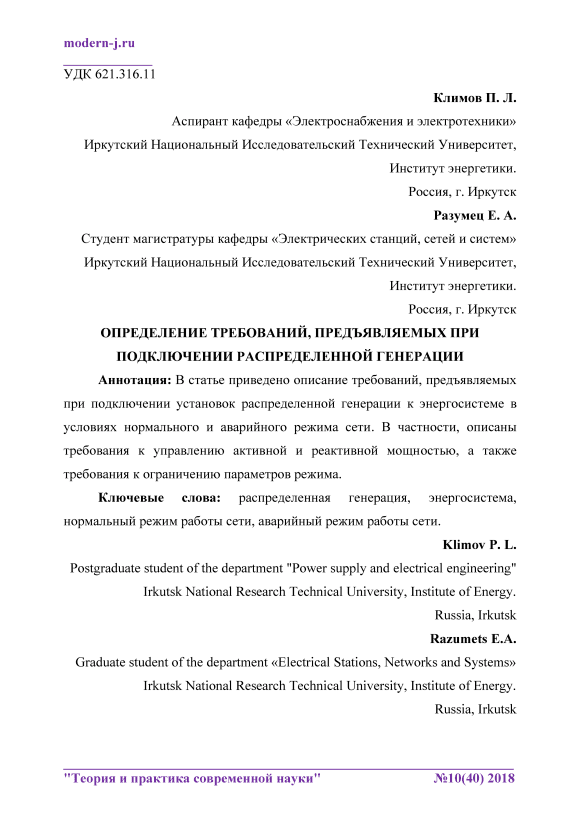 modern-j.ru

УДК 621.316.11

Климов П. Л.

Аспирант кафедры «Электроснабжения и электротехники»

Иркутский Национальный Исследовательский Технический Университет,

Институт энергетики.

Россия, г. Иркутск

Разумец Е. А.

Студент магистратуры кафедры «Электрических станций, сетей и систем»

Иркутский Национальный Исследовательский Технический Университет,

Институт энергетики.

Россия, г. Иркутск

ОПРЕДЕЛЕНИЕ ТРЕБОВАНИЙ, ПРЕДЪЯВЛЯЕМЫХ ПРИ ПОДКЛЮЧЕНИИ РАСПРЕДЕЛЕННОЙ ГЕНЕРАЦИИ

Аннотация: В статье приведено описание требований, предъявляемых при подключении установок распределенной генерации к энергосистеме в условиях нормального и аварийного режима сети. В частности, описаны требования к управлению активной и реактивной мощностью, а также требования к ограничению параметров режима.

Ключевые слова: распределенная генерация, энергосистема, нормальный режим работы сети, аварийный режим работы сети.

Klimov P. L.

Postgraduate student of the department "Power supply and electrical engineering"

Irkutsk National Research Technical University, Institute of Energy.

Russia, Irkutsk

Razumets E.A.

Graduate student of the department «Electrical Stations, Networks and Systems»

Irkutsk National Research Technical University, Institute of Energy.

Russia, Irkutsk

"Теория и практика современной науки" №10(40) 2018